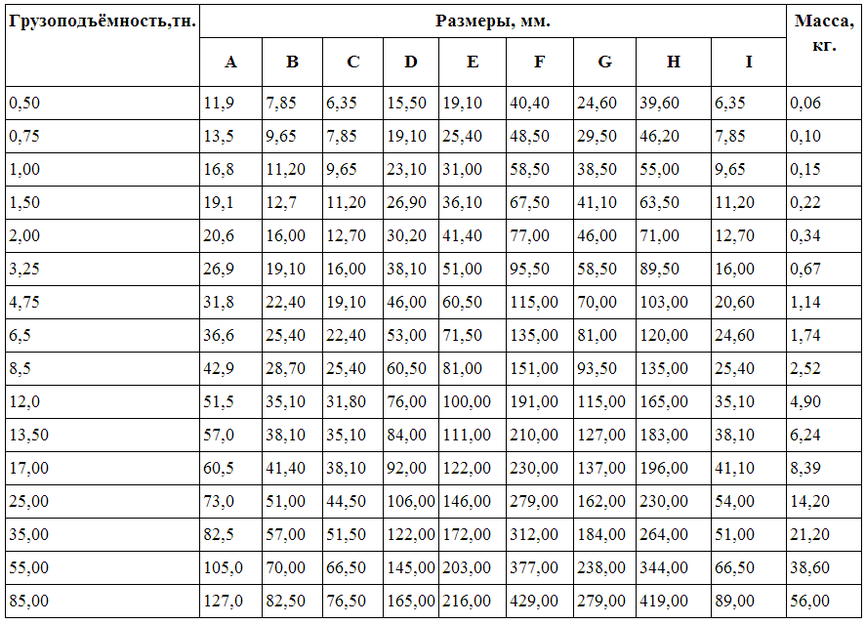 | Грузоподъёмность,тн. | Размеры, мм. | | | | | | | | | Масса, кг. |
|---|---|---|---|---|---|---|---|---|---|---|
| | A | B | C | D | E | F | G | H | I | |
| 0,50 | 11,9 | 7,85 | 6,35 | 15,50 | 19,10 | 40,40 | 24,60 | 39,60 | 6,35 | 0,06 |
| 0,75 | 13,5 | 9,65 | 7,85 | 19,10 | 25,40 | 48,50 | 29,50 | 46,20 | 7,85 | 0,10 |
| 1,00 | 16,8 | 11,20 | 9,65 | 23,10 | 31,00 | 58,50 | 38,50 | 55,00 | 9,65 | 0,15 |
| 1,50 | 19,1 | 12,7 | 11,20 | 26,90 | 36,10 | 67,50 | 41,10 | 63,50 | 11,20 | 0,22 |
| 2,00 | 20,6 | 16,00 | 12,70 | 30,20 | 41,40 | 77,00 | 46,00 | 71,00 | 12,70 | 0,34 |
| 3,25 | 26,9 | 19,10 | 16,00 | 38,10 | 51,00 | 95,50 | 58,50 | 89,50 | 16,00 | 0,67 |
| 4,75 | 31,8 | 22,40 | 19,10 | 46,00 | 60,50 | 115,00 | 70,00 | 103,00 | 20,60 | 1,14 |
| 6,5 | 36,6 | 25,40 | 22,40 | 53,00 | 71,50 | 135,00 | 81,00 | 120,00 | 24,60 | 1,74 |
| 8,5 | 42,9 | 28,70 | 25,40 | 60,50 | 81,00 | 151,00 | 93,50 | 135,00 | 25,40 | 2,52 |
| 12,0 | 51,5 | 35,10 | 31,80 | 76,00 | 100,00 | 191,00 | 115,00 | 165,00 | 35,10 | 4,90 |
| 13,50 | 57,0 | 38,10 | 35,10 | 84,00 | 111,00 | 210,00 | 127,00 | 183,00 | 38,10 | 6,24 |
| 17,00 | 60,5 | 41,40 | 38,10 | 92,00 | 122,00 | 230,00 | 137,00 | 196,00 | 41,10 | 8,39 |
| 25,00 | 73,0 | 51,00 | 44,50 | 106,00 | 146,00 | 279,00 | 162,00 | 230,00 | 54,00 | 14,20 |
| 35,00 | 82,5 | 57,00 | 51,50 | 122,00 | 172,00 | 312,00 | 184,00 | 264,00 | 51,00 | 21,20 |
| 55,00 | 105,0 | 70,00 | 66,50 | 145,00 | 203,00 | 377,00 | 238,00 | 344,00 | 66,50 | 38,60 |
| 85,00 | 127,0 | 82,50 | 76,50 | 165,00 | 216,00 | 429,00 | 279,00 | 419,00 | 89,00 | 56,00 |